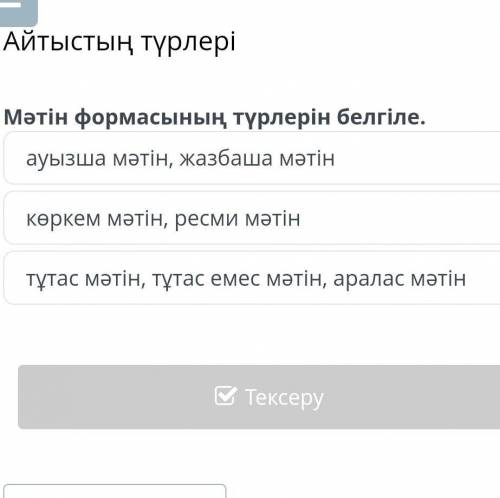 Айтыстың түрлері

Мәтін формасының түрлерін белгіле.

ауызша мәтін, жазбаша мәтін

көркем мәтін, ресми мәтін

тұтас мәтін, тұтас емес мәтін, аралас мәтін

Тексеру